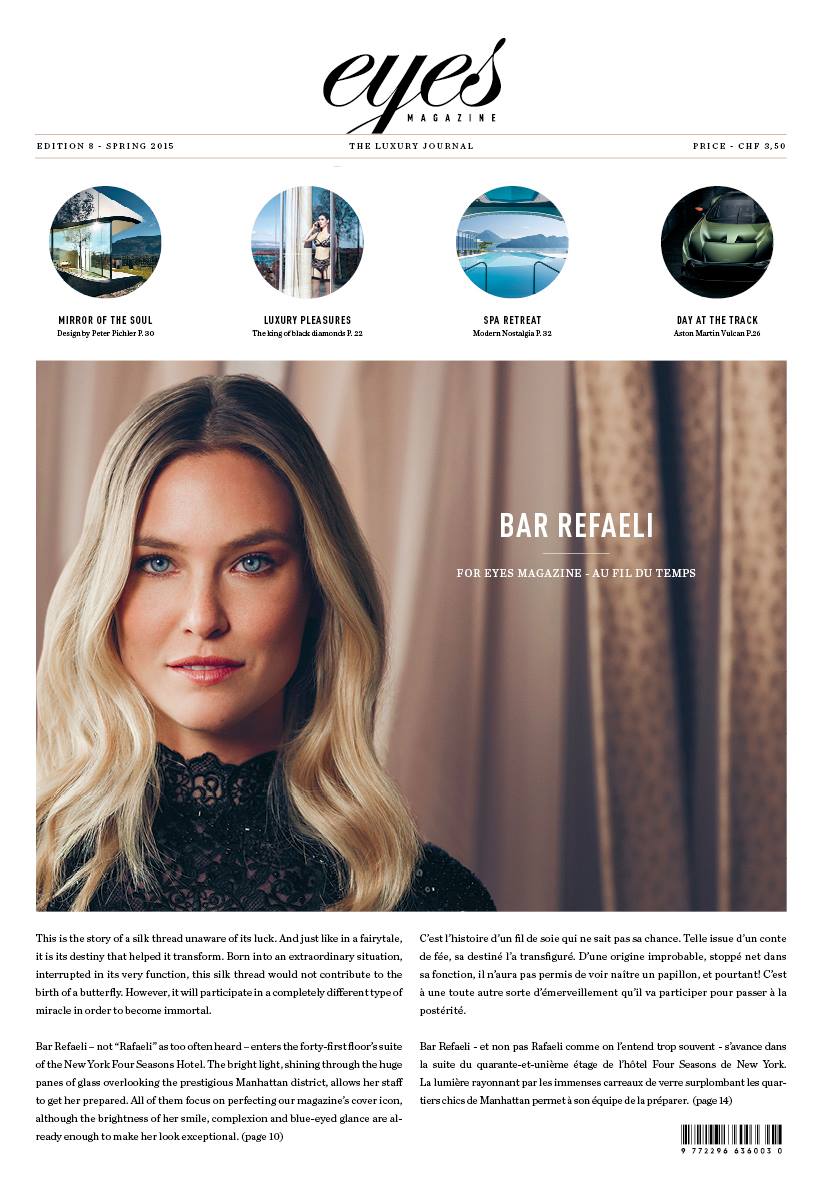 eyes
MAGAZINE

EDITION 8 - SPRING 2015
THE LUXURY JOURNAL
PRICE - CHF 3,50

MIRROR OF THE SOUL
Design by Peter Pichler P. 30

LUXURY PLEASURES
The king of black diamonds P. 22

SPA RETREAT
Modern Nostalgia P. 32

DAY AT THE TRACK
Aston Martin Vulcan P.26

BAR REFAELI

FOR EYES MAGAZINE - AU FIL DU TEMPS

This is the story of a silk thread unaware of its luck. And just like in a fairytale, it is its destiny that helped it transform. Born into an extraordinary situation, interrupted in its very function, this silk thread would not contribute to the birth of a butterfly. However, it will participate in a completely different type of miracle in order to become immortal.

Bar Refaeli – not "Rafaeli" as too often heard – enters the forty-first floor's suite of the New York Four Seasons Hotel. The bright light, shining through the huge panes of glass overlooking the prestigious Manhattan district, allows her staff to get her prepared. All of them focus on perfecting our magazine's cover icon, although the brightness of her smile, complexion and blue-eyed glance are already enough to make her look exceptional. (page 10)

C'est l'histoire d'un fil de soie qui ne sait pas sa chance. Telle issue d'un conte de fée, sa destiné l'a transfiguré. D'une origine improbable, stoppé net dans sa fonction, il n'aura pas permis de voir naître un papillon, et pourtant! C'est à une toute autre sorte d'émerveillement qu'il va participer pour passer à la postérité.

Bar Refaeli - et non pas Rafaeli comme on l'entend trop souvent - s'avance dans la suite du quarante-et-unième étage de l'hôtel Four Seasons de New York. La lumière rayonnant par les immenses carreaux de verre surplombant les quartiers chics de Manhattan permet à son équipe de la préparer. (page 14)

9 772296 636003 0